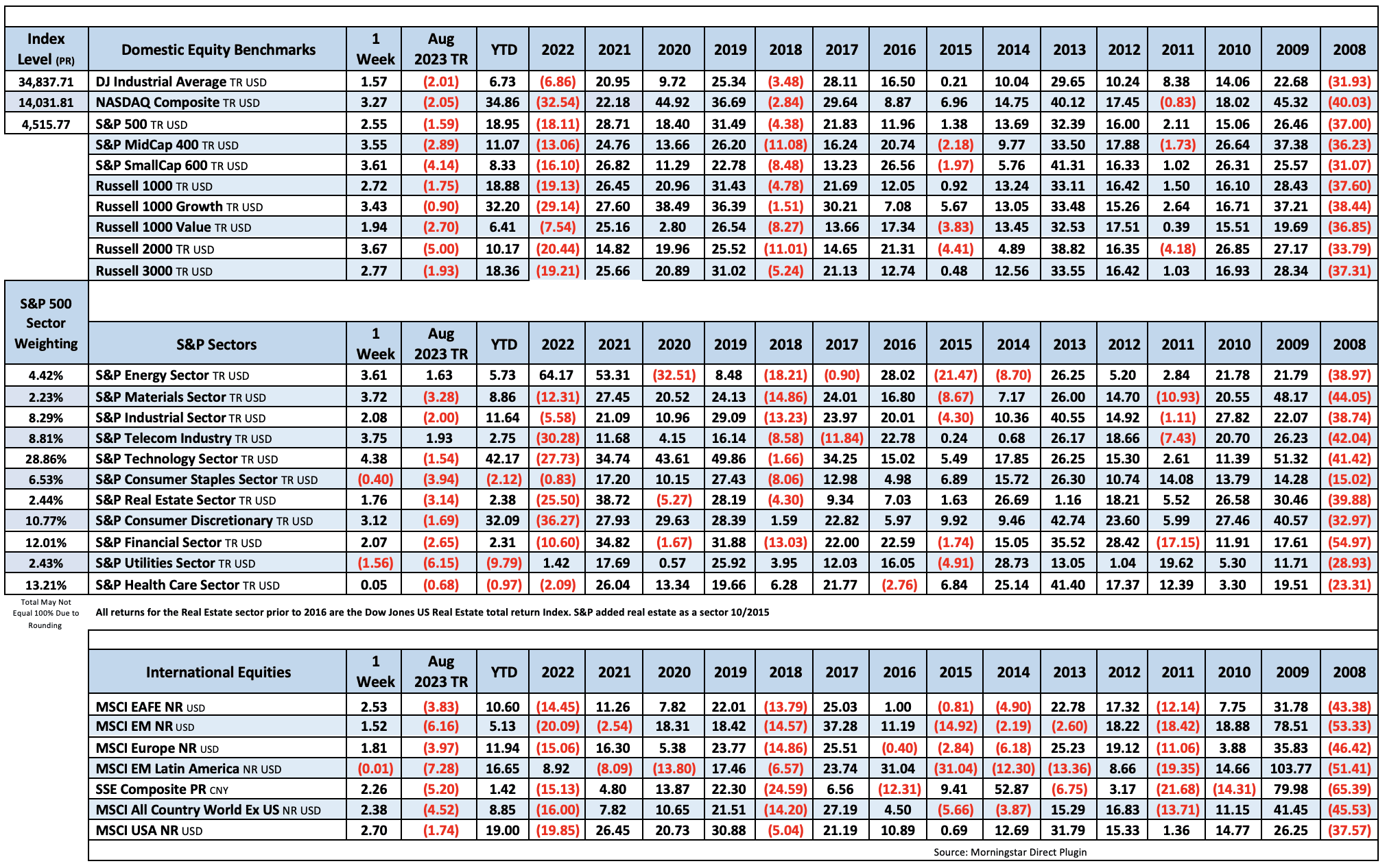 | Index Level (PR) | Domestic Equity Benchmarks | 1 Week | Aug 2023 TR | YTD | 2022 | 2021 | 2020 | 2019 | 2018 | 2017 | 2016 | 2015 | 2014 | 2013 | 2012 | 2011 | 2010 | 2009 | 2008 |
|---|---|---|---|---|---|---|---|---|---|---|---|---|---|---|---|---|---|---|---|
| 34,837.71 | DJ Industrial Average TR USD | 1.57 | (2.01) | 6.73 | (6.86) | 20.95 | 9.72 | 25.34 | (3.48) | 28.11 | 16.50 | 0.21 | 10.04 | 29.65 | 10.24 | 8.38 | 14.06 | 22.68 | (31.93) |
| 14,031.81 | NASDAQ Composite TR USD | 3.27 | (2.05) | 34.86 | (32.54) | 22.18 | 44.92 | 36.69 | (2.84) | 29.64 | 8.87 | 6.96 | 14.75 | 40.12 | 17.45 | (0.83) | 18.02 | 45.32 | (40.03) |
| 4,515.77 | S&P 500 TR USD | 2.55 | (1.59) | 18.95 | (18.11) | 28.71 | 18.40 | 31.49 | (4.38) | 21.83 | 11.96 | 1.38 | 13.69 | 32.39 | 16.00 | 2.11 | 15.06 | 26.46 | (37.00) |
| | S&P MidCap 400 TR USD | 3.55 | (2.89) | 11.07 | (13.06) | 24.76 | 13.66 | 26.20 | (11.08) | 16.24 | 20.74 | (2.18) | 9.77 | 33.50 | 17.88 | (1.73) | 26.64 | 37.38 | (36.23) |
| | S&P SmallCap 600 TR USD | 3.61 | (4.14) | 8.33 | (16.10) | 26.82 | 11.29 | 22.78 | (8.48) | 13.23 | 26.56 | (1.97) | 5.76 | 41.31 | 16.33 | 1.02 | 26.31 | 25.57 | (31.07) |
| | Russell 1000 TR USD | 2.72 | (1.75) | 18.88 | (19.13) | 26.45 | 20.96 | 31.43 | (4.78) | 21.69 | 12.05 | 0.92 | 13.24 | 33.11 | 16.42 | 1.50 | 16.10 | 28.43 | (37.60) |
| | Russell 1000 Growth TR USD | 3.43 | (0.90) | 32.20 | (29.14) | 27.60 | 38.49 | 36.39 | (1.51) | 30.21 | 7.08 | 5.67 | 13.05 | 33.48 | 15.26 | 2.64 | 16.71 | 37.21 | (38.44) |
| | Russell 1000 Value TR USD | 1.94 | (2.70) | 6.41 | (7.54) | 25.16 | 2.80 | 26.54 | (8.27) | 13.66 | 17.34 | (3.83) | 13.45 | 32.53 | 17.51 | 0.39 | 15.51 | 19.69 | (36.85) |
| | Russell 2000 TR USD | 3.67 | (5.00) | 10.17 | (20.44) | 14.82 | 19.96 | 25.52 | (11.01) | 14.65 | 21.31 | (4.41) | 4.89 | 38.82 | 16.35 | (4.18) | 26.85 | 27.17 | (33.79) |
| | Russell 3000 TR USD | 2.77 | (1.93) | 18.36 | (19.21) | 25.66 | 20.89 | 31.02 | (5.24) | 21.13 | 12.74 | 0.48 | 12.56 | 33.55 | 16.42 | 1.03 | 16.93 | 28.34 | (37.31) |

| S&P 500 Sector Weighting | S&P Sectors | 1 Week | Aug 2023 TR | YTD | 2022 | 2021 | 2020 | 2019 | 2018 | 2017 | 2016 | 2015 | 2014 | 2013 | 2012 | 2011 | 2010 | 2009 | 2008 |
|---|---|---|---|---|---|---|---|---|---|---|---|---|---|---|---|---|---|---|---|
| 4.42% | S&P Energy Sector TR USD | 3.61 | 1.63 | 5.73 | 64.17 | 53.31 | (32.51) | 8.48 | (18.21) | (0.90) | 28.02 | (21.47) | (8.70) | 26.25 | 5.20 | 2.84 | 21.78 | 21.79 | (38.97) |
| 2.23% | S&P Materials Sector TR USD | 3.72 | (3.28) | 8.86 | (12.31) | 27.45 | 20.52 | 24.13 | (14.86) | 24.01 | 16.80 | (8.67) | 7.17 | 26.00 | 14.70 | (10.93) | 20.55 | 48.17 | (44.05) |
| 8.29% | S&P Industrial Sector TR USD | 2.08 | (2.00) | 11.64 | (5.58) | 21.09 | 10.96 | 29.09 | (13.23) | 23.97 | 20.01 | (4.30) | 10.36 | 40.55 | 14.92 | (1.11) | 27.82 | 22.07 | (38.74) |
| 8.81% | S&P Telecom Industry TR USD | 3.75 | 1.93 | 2.75 | (30.28) | 11.68 | 4.15 | 16.14 | (8.58) | (11.84) | 22.78 | 0.24 | 0.68 | 26.17 | 18.66 | (7.43) | 20.70 | 26.23 | (42.04) |
| 28.86% | S&P Technology Sector TR USD | 4.38 | (1.54) | 42.17 | (27.73) | 34.74 | 43.61 | 49.86 | (1.66) | 34.25 | 15.02 | 5.49 | 17.85 | 26.25 | 15.30 | 2.61 | 11.39 | 51.32 | (41.42) |
| 6.53% | S&P Consumer Staples Sector TR USD | (0.40) | (3.94) | (2.12) | (0.83) | 17.20 | 10.15 | 27.43 | (8.06) | 12.98 | 4.98 | 6.89 | 15.72 | 26.30 | 10.74 | 14.08 | 13.79 | 14.28 | (15.02) |
| 2.44% | S&P Real Estate Sector TR USD | 1.76 | (3.14) | 2.38 | (25.50) | 38.72 | (5.27) | 28.19 | (4.30) | 9.34 | 7.03 | 1.63 | 26.69 | 1.16 | 18.21 | 5.52 | 26.58 | 30.46 | (39.88) |
| 10.77% | S&P Consumer Discretionary TR USD | 3.12 | (1.69) | 32.09 | (36.27) | 27.93 | 29.63 | 28.39 | 1.59 | 22.82 | 5.97 | 9.92 | 9.46 | 42.74 | 23.60 | 5.99 | 27.46 | 40.57 | (32.97) |
| 12.01% | S&P Financial Sector TR USD | 2.07 | (2.65) | 2.31 | (10.60) | 34.82 | (1.67) | 31.88 | (13.03) | 22.00 | 22.59 | (1.74) | 15.05 | 35.52 | 28.42 | (17.15) | 11.91 | 17.61 | (54.97) |
| 2.43% | S&P Utilities Sector TR USD | (1.56) | (6.15) | (9.79) | 1.42 | 17.69 | 0.57 | 25.92 | 3.95 | 12.03 | 16.05 | (4.91) | 28.73 | 13.05 | 1.04 | 19.62 | 5.30 | 11.71 | (28.93) |
| 13.21% | S&P Health Care Sector TR USD | 0.05 | (0.68) | (0.97) | (2.09) | 26.04 | 13.34 | 19.66 | 6.28 | 21.77 | (2.76) | 6.84 | 25.14 | 41.40 | 17.37 | 12.39 | 3.30 | 19.51 | (23.31) |

Total May Not Equal 100% Due to Rounding

All returns for the Real Estate sector prior to 2016 are the Dow Jones US Real Estate total return Index. S&P added real estate as a sector 10/2015

| International Equities | 1 Week | Aug 2023 TR | YTD | 2022 | 2021 | 2020 | 2019 | 2018 | 2017 | 2016 | 2015 | 2014 | 2013 | 2012 | 2011 | 2010 | 2009 | 2008 |
|---|---|---|---|---|---|---|---|---|---|---|---|---|---|---|---|---|---|---|
| MSCI EAFE NR USD | 2.53 | (3.83) | 10.60 | (14.45) | 11.26 | 7.82 | 22.01 | (13.79) | 25.03 | 1.00 | (0.81) | (4.90) | 22.78 | 17.32 | (12.14) | 7.75 | 31.78 | (43.38) |
| MSCI EM NR USD | 1.52 | (6.16) | 5.13 | (20.09) | (2.54) | 18.31 | 18.42 | (14.57) | 37.28 | 11.19 | (14.92) | (2.19) | (2.60) | 18.22 | (18.42) | 18.88 | 78.51 | (53.33) |
| MSCI Europe NR USD | 1.81 | (3.97) | 11.94 | (15.06) | 16.30 | 5.38 | 23.77 | (14.86) | 25.51 | (0.40) | (2.84) | (6.18) | 25.23 | 19.12 | (11.06) | 3.88 | 35.83 | (46.42) |
| MSCI EM Latin America NR USD | (0.01) | (7.28) | 16.65 | 8.92 | (8.09) | (13.80) | 17.46 | (6.57) | 23.74 | 31.04 | (31.04) | (12.30) | (13.36) | 8.66 | (19.35) | 14.66 | 103.77 | (51.41) |
| SSE Composite PR CNY | 2.26 | (5.20) | 1.42 | (15.13) | 4.80 | 13.87 | 22.30 | (24.59) | 6.56 | (12.31) | 9.41 | 52.87 | (6.75) | 3.17 | (21.68) | (14.31) | 79.98 | (65.39) |
| MSCI All Country World Ex US NR USD | 2.38 | (4.52) | 8.85 | (16.00) | 7.82 | 10.65 | 21.51 | (14.20) | 27.19 | 4.50 | (5.66) | (3.87) | 15.29 | 16.83 | (13.71) | 11.15 | 41.45 | (45.53) |
| MSCI USA NR USD | 2.70 | (1.74) | 19.00 | (19.85) | 26.45 | 20.73 | 30.88 | (5.04) | 21.19 | 10.89 | 0.69 | 12.69 | 31.79 | 15.33 | 1.36 | 14.77 | 26.25 | (37.57) |

Source: Morningstar Direct Plugin